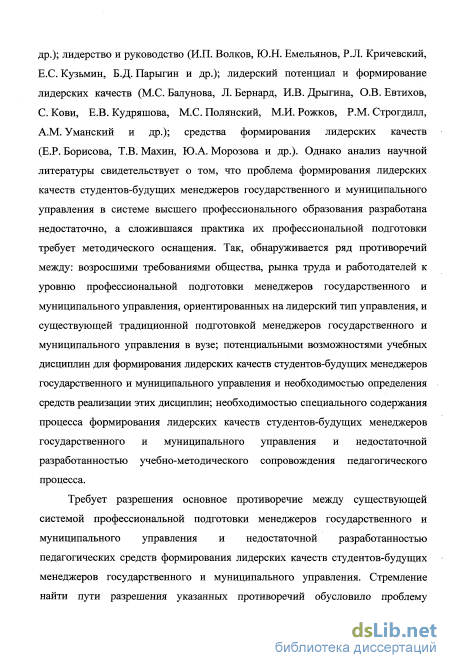 др.); лидерство и руководство (И.П. Волков, Ю.Н. Емельянов, Р.Л. Кричевский, Е.С. Кузьмин, Б.Д. Парыгин и др.); лидерский потенциал и формирование лидерских качеств (М.С. Балунова, Л. Бернард, И.В. Дрыгина, О.В. Евтихов, С. Кови, Е.В. Кудряшова, М.С. Полянский, М.И. Рожков, Р.М. Строгдилл, А.М. Уманский и др.); средства формирования лидерских качеств (Е.Р. Борисова, Т.В. Махин, Ю.А. Морозова и др.). Однако анализ научной литературы свидетельствует о том, что проблема формирования лидерских качеств студентов-будущих менеджеров государственного и муниципального управления в системе высшего профессионального образования разработана недостаточно, а сложившаяся практика их профессиональной подготовки требует методического оснащения. Так, обнаруживается ряд противоречий между: возросшими требованиями общества, рынка труда и работодателей к уровню профессиональной подготовки менеджеров государственного и муниципального управления, ориентированных на лидерский тип управления, и существующей традиционной подготовкой менеджеров государственного и муниципального управления в вузе; потенциальными возможностями учебных дисциплин для формирования лидерских качеств студентов-будущих менеджеров государственного и муниципального управления и необходимостью определения средств реализации этих дисциплин; необходимостью специального содержания процесса формирования лидерских качеств студентов-будущих менеджеров государственного и муниципального управления и недостаточной разработанностью учебно-методического сопровождения педагогического процесса.

Требует разрешения основное противоречие между существующей системой профессиональной подготовки менеджеров государственного и муниципального управления и недостаточной разработанностью педагогических средств формирования лидерских качеств студентов-будущих менеджеров государственного и муниципального управления. Стремление найти пути разрешения указанных противоречий обусловило проблему

dsLib.net
библиотека диссертаций